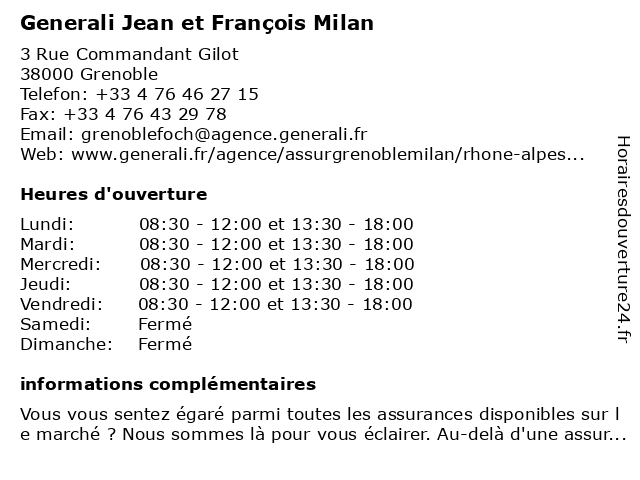 Generali Jean et François Milan

3 Rue Commandant Gilot
38000 Grenoble
Telefon: +33 4 76 46 27 15
Fax: +33 4 76 43 29 78
Email: grenoblefoch@agence.generali.fr
Web: www.generali.fr/agence/assurgrenoblemilan/rhone-alpes...

Heures d'ouverture

| | |
|---|---|
| Lundi: | 08:30 - 12:00 et 13:30 - 18:00 |
| Mardi: | 08:30 - 12:00 et 13:30 - 18:00 |
| Mercredi: | 08:30 - 12:00 et 13:30 - 18:00 |
| Jeudi: | 08:30 - 12:00 et 13:30 - 18:00 |
| Vendredi: | 08:30 - 12:00 et 13:30 - 18:00 |
| Samedi: | Fermé |
| Dimanche: | Fermé |

informations complémentaires

Vous vous sentez égaré parmi toutes les assurances disponibles sur l e marché ? Nous sommes là pour vous éclairer. Au-delà d'une assur...

Horairesdouverture24.fr